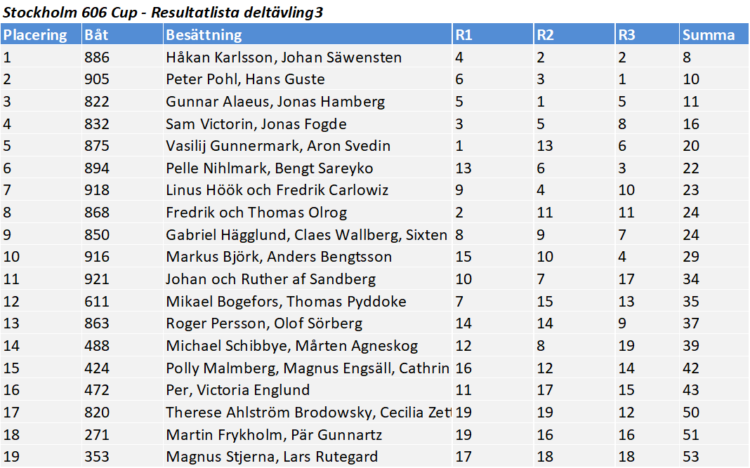 Stockholm 606 Cup - Resultatlista deltävling3

| Placering | Båt | Besättning | R1 | R2 | R3 | Summa |
|---|---|---|---|---|---|---|
| 1 | 886 | Håkan Karlsson, Johan Säwensten | 4 | 2 | 2 | 8 |
| 2 | 905 | Peter Pohl, Hans Guste | 6 | 3 | 1 | 10 |
| 3 | 822 | Gunnar Alaeus, Jonas Hamberg | 5 | 1 | 5 | 11 |
| 4 | 832 | Sam Victorin, Jonas Fogde | 3 | 5 | 8 | 16 |
| 5 | 875 | Vasilij Gunnermark, Aron Svedin | 1 | 13 | 6 | 20 |
| 6 | 894 | Pelle Nihlmark, Bengt Sareyko | 13 | 6 | 3 | 22 |
| 7 | 918 | Linus Höök och Fredrik Carlowiz | 9 | 4 | 10 | 23 |
| 8 | 868 | Fredrik och Thomas Olrog | 2 | 11 | 11 | 24 |
| 9 | 850 | Gabriel Hägglund, Claes Wallberg, Sixten | 8 | 9 | 7 | 24 |
| 10 | 916 | Markus Björk, Anders Bengtsson | 15 | 10 | 4 | 29 |
| 11 | 921 | Johan och Ruther af Sandberg | 10 | 7 | 17 | 34 |
| 12 | 611 | Mikael Bogefors, Thomas Pyddoke | 7 | 15 | 13 | 35 |
| 13 | 863 | Roger Persson, Olof Sörberg | 14 | 14 | 9 | 37 |
| 14 | 488 | Michael Schibbye, Mårten Agneskog | 12 | 8 | 19 | 39 |
| 15 | 424 | Polly Malmberg, Magnus Engsäll, Cathrin | 16 | 12 | 14 | 42 |
| 16 | 472 | Per, Victoria Englund | 11 | 17 | 15 | 43 |
| 17 | 820 | Therese Ahlström Brodowsky, Cecilia Zet | 19 | 19 | 12 | 50 |
| 18 | 271 | Martin Frykholm, Pär Gunnartz | 19 | 16 | 16 | 51 |
| 19 | 353 | Magnus Stjerna, Lars Rutegard | 17 | 18 | 18 | 53 |